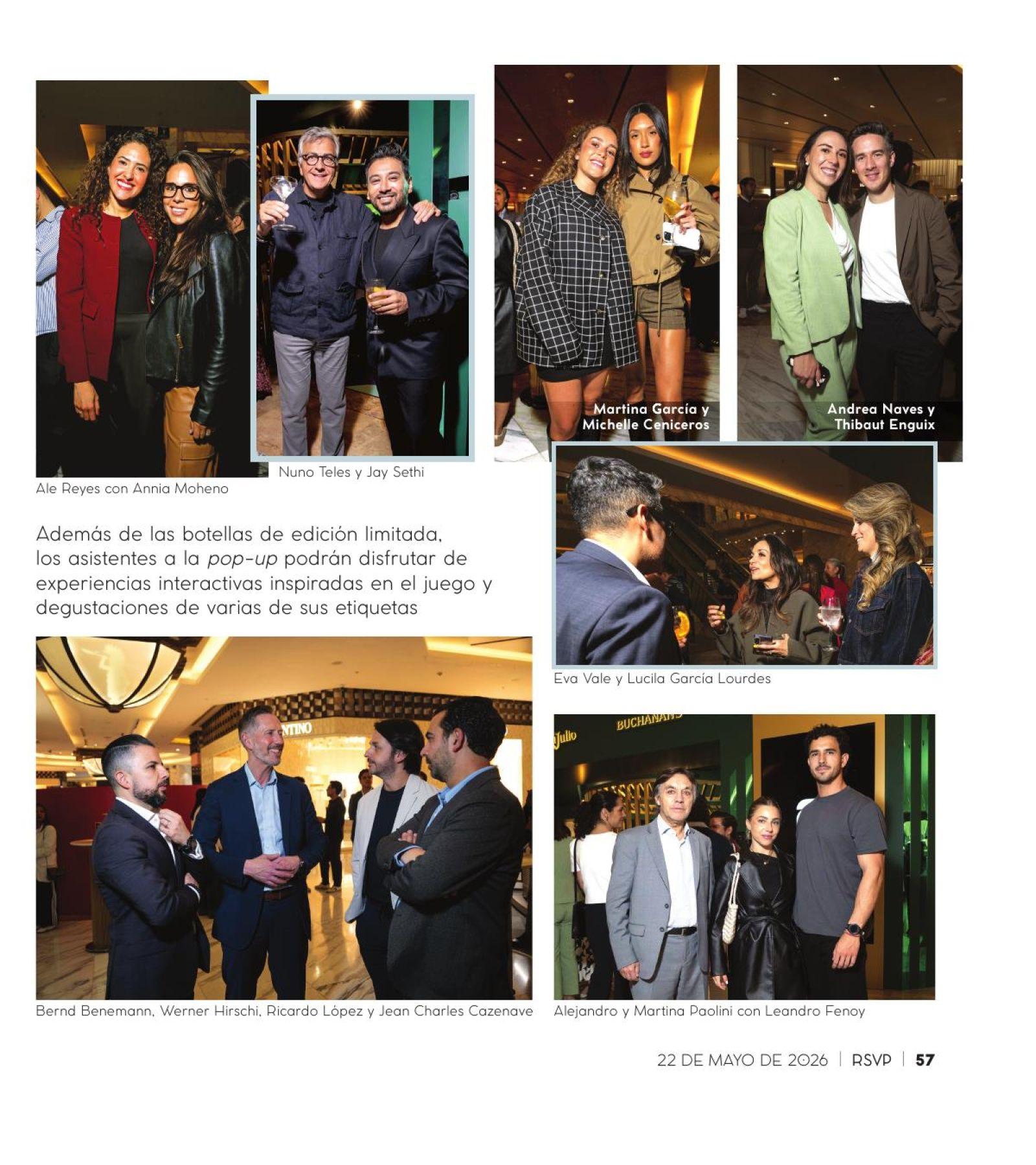 Martina García y Michelle Ceniceros

Andrea Naves y Thibaut Enguix

Nuno Teles y Jay Sethi

Ale Reyes con Annia Moheno

Además de las botellas de edición limitada, los asistentes a la pop-up podrán disfrutar de experiencias interactivas inspiradas en el juego y degustaciones de varias de sus etiquetas

Eva Vale y Lucila García Lourdes

Bernd Benemann, Werner Hirschi, Ricardo López y Jean Charles Cazenave

Alejandro y Martina Paolini con Leandro Fenoy

22 DE MAYO DE 2026 | RSVP | 57